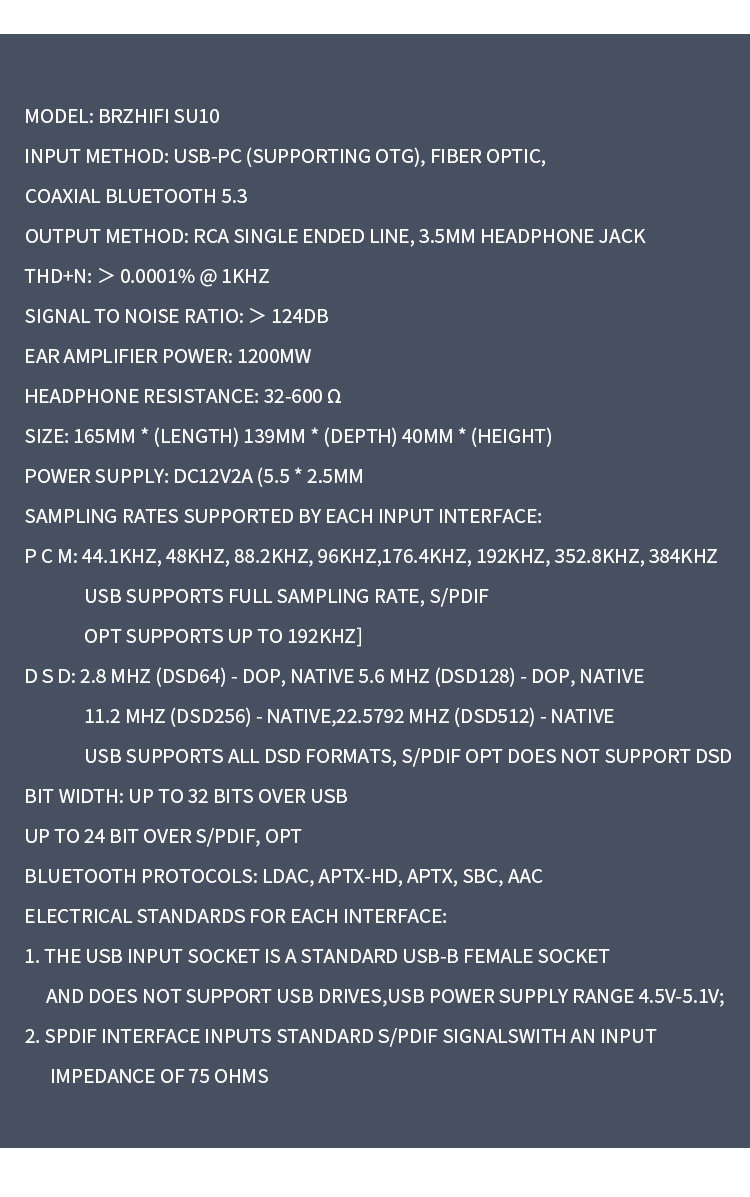 MODEL: BRZHIFI SU10

INPUT METHOD: USB-PC (SUPPORTING OTG), FIBER OPTIC, COAXIAL BLUETOOTH 5.3

OUTPUT METHOD: RCA SINGLE ENDED LINE, 3.5MM HEADPHONE JACK

THD+N: ＞ 0.0001% @ 1KHZ

SIGNAL TO NOISE RATIO: ＞ 124DB

EAR AMPLIFIER POWER: 1200MW

HEADPHONE RESISTANCE: 32-600 Ω

SIZE: 165MM * (LENGTH) 139MM * (DEPTH) 40MM * (HEIGHT)

POWER SUPPLY: DC12V2A (5.5 * 2.5MM

SAMPLING RATES SUPPORTED BY EACH INPUT INTERFACE:

P C M: 44.1KHZ, 48KHZ, 88.2KHZ, 96KHZ,176.4KHZ, 192KHZ, 352.8KHZ, 384KHZ

USB SUPPORTS FULL SAMPLING RATE, S/PDIF

OPT SUPPORTS UP TO 192KHZ]

D S D: 2.8 MHZ (DSD64) - DOP, NATIVE 5.6 MHZ (DSD128) - DOP, NATIVE

11.2 MHZ (DSD256) - NATIVE,22.5792 MHZ (DSD512) - NATIVE

USB SUPPORTS ALL DSD FORMATS, S/PDIF OPT DOES NOT SUPPORT DSD

BIT WIDTH: UP TO 32 BITS OVER USB

UP TO 24 BIT OVER S/PDIF, OPT

BLUETOOTH PROTOCOLS: LDAC, APTX-HD, APTX, SBC, AAC

ELECTRICAL STANDARDS FOR EACH INTERFACE:

1. THE USB INPUT SOCKET IS A STANDARD USB-B FEMALE SOCKET AND DOES NOT SUPPORT USB DRIVES,USB POWER SUPPLY RANGE 4.5V-5.1V;

2. SPDIF INTERFACE INPUTS STANDARD S/PDIF SIGNALSWITH AN INPUT IMPEDANCE OF 75 OHMS